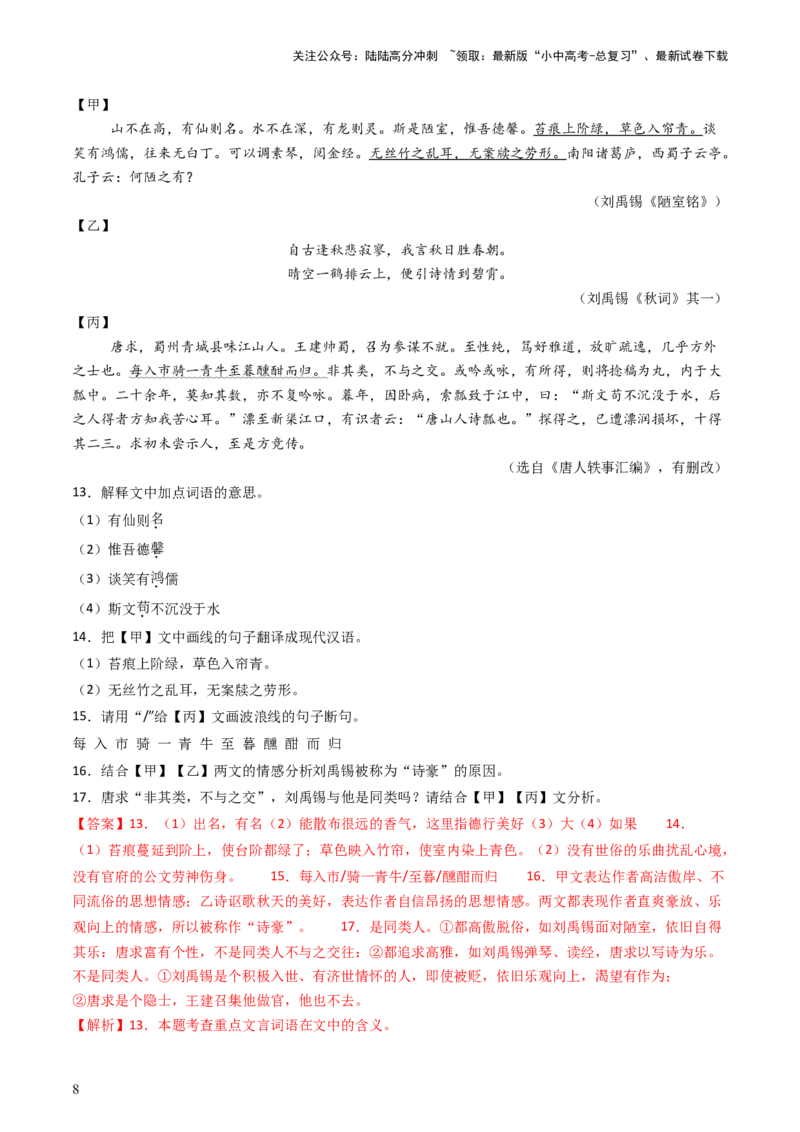 关注公众号：陆陆高分冲刺 ~领取：最新版“小中高考-总复习”、最新试卷下载

【甲】

山不在高，有仙则名。水不在深，有龙则灵。斯是陋室，惟吾德馨。苔痕上阶绿，草色入帘青。谈笑有鸿儒，往来无白丁。可以调素琴，阅金经。无丝竹之乱耳，无案牍之劳形。南阳诸葛庐，西蜀子云亭。孔子云：何陋之有？

（刘禹锡《陋室铭》）

【乙】

自古逢秋悲寂寥，我言秋日胜春朝。
晴空一鹤排云上，便引诗情到碧霄。

（刘禹锡《秋词》其一）

【丙】

唐求，蜀州青城县味江山人。王建帅蜀，召为参谋不就。至性纯，笃好雅道，放旷疏逸，几乎方外之士也。每入市骑一青牛至暮醺酣而归。非其类，不与之交。或吟或咏，有所得，则将捻稿为丸，内于大瓢中。二十余年，莫知其数，亦不复吟咏。暮年，因卧病，索瓢致于江中，曰：“斯文苟不沉没于水，后之人得者方知我苦心耳。”漂至新渠江口，有识者云：“唐山人诗瓢也。”探得之，已遭漂润损坏，十得其二三。求初未尝示人，至是方竞传。

（选自《唐人轶事汇编》，有删改）

13．解释文中加点词语的意思。

（1）有仙则名

（2）惟吾德馨

（3）谈笑有鸿儒

（4）斯文苟不沉没于水

14．把【甲】文中画线的句子翻译成现代汉语。

（1）苔痕上阶绿，草色入帘青。

（2）无丝竹之乱耳，无案牍之劳形。

15．请用“/”给【丙】文画波浪线的句子断句。

每 入 市 骑 一 青 牛 至 暮 醺 酣 而 归

16．结合【甲】【乙】两文的情感分析刘禹锡被称为“诗豪”的原因。

17．唐求“非其类，不与之交”，刘禹锡与他是同类吗？请结合【甲】【丙】文分析。

【答案】13．（1）出名，有名（2）能散布很远的香气，这里指德行美好（3）大（4）如果 14．（1）苔痕蔓延到阶上，使台阶都绿了；草色映入竹帘，使室内染上青色。（2）没有世俗的乐曲扰乱心境，没有官府的公文劳神伤身。 15．每入市/骑一青牛/至暮/醺酣而归 16．甲文表达作者高洁傲岸、不同流俗的思想情感；乙诗讴歌秋天的美好，表达作者自信昂扬的思想情感。两文都表现作者直爽豪放、乐观向上的情感，所以被称作“诗豪”。 17．是同类人。①都高傲脱俗，如刘禹锡面对陋室，依旧自得其乐；唐求富有个性，不是同类人不与之交往；②都追求高雅，如刘禹锡弹琴、读经，唐求以写诗为乐。不是同类人。①刘禹锡是个积极入世、有济世情怀的人，即使被贬，依旧乐观向上，渴望有作为；②唐求是个隐士，王建召集他做官，他也不去。

【解析】13．本题考查重点文言词语在文中的含义。

8